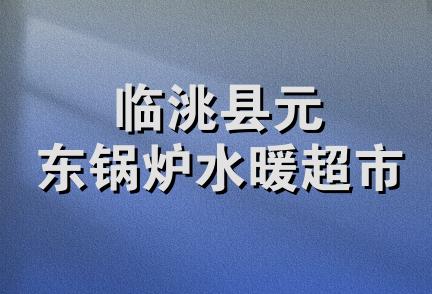 临洮县元
东锅炉水暖超市